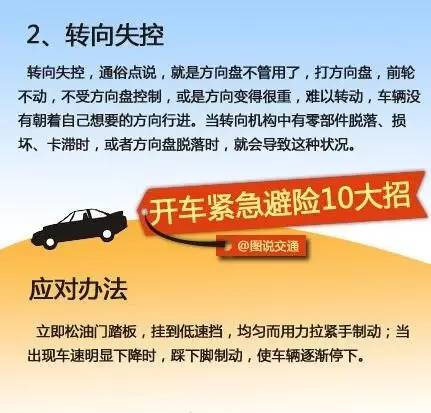 2、转向失控

转向失控，通俗点说，就是方向盘不管用了，打方向盘，前轮不动，不受方向盘控制，或是方向变得很重，难以转动，车辆没有朝着自己想要的方向行进。当转向机构中有零部件脱落、损坏、卡滞时，或者方向盘脱落时，就会导致这种状况。

开车紧急避险10大招

@图说交通

应对办法

立即松油门踏板，挂到低速挡，均匀而用力拉紧手制动；当出现车速明显下降时，踩下脚制动，使车辆逐渐停下。